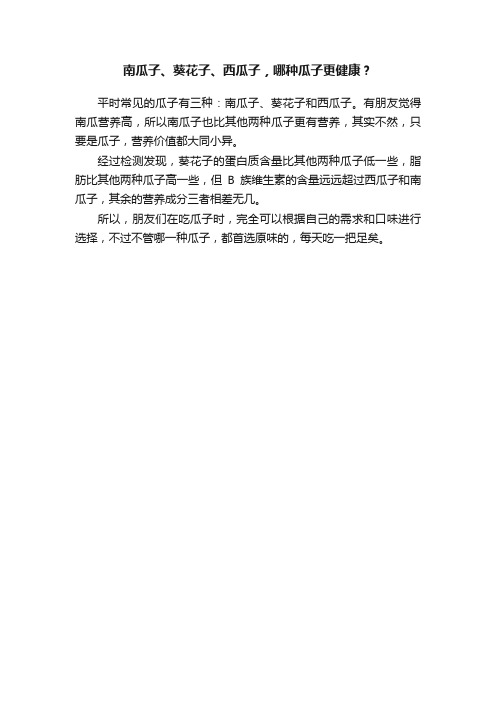 南瓜子、葵花子、西瓜子，哪种瓜子更健康？

平时常见的瓜子有三种：南瓜子、葵花子和西瓜子。有朋友觉得南瓜营养高，所以南瓜子也比其他两种瓜子更有营养，其实不然，只要是瓜子，营养价值都大同小异。

经过检测发现，葵花子的蛋白质含量比其他两种瓜子低一些，脂肪比其他两种瓜子高一些，但 B 族维生素的含量远远超过西瓜子和南瓜子，其余的营养成分三者相差无几。

所以，朋友们在吃瓜子时，完全可以根据自己的需求和口味进行选择，不过不管哪一种瓜子，都首选原味的，每天吃一把足矣。